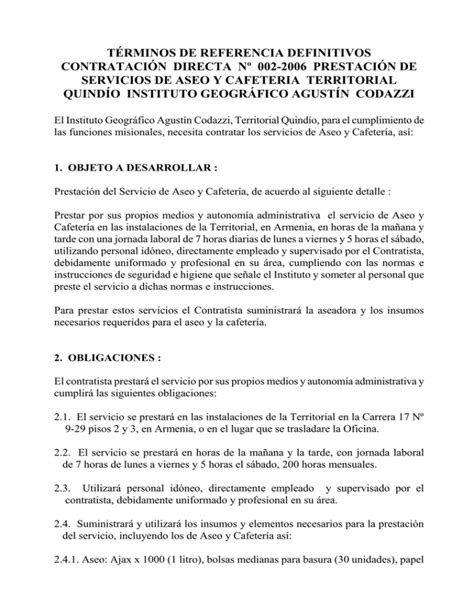 TÉRMINOS DE REFERENCIA DEFINITIVOS CONTRATACIÓN DIRECTA Nº 002-2006 PRESTACIÓN DE SERVICIOS DE ASEO Y CAFETERIA TERRITORIAL QUINDÍO INSTITUTO GEOGRÁFICO AGUSTÍN CODAZZI

El Instituto Geográfico Agustín Codazzi, Territorial Quindío, para el cumplimiento de las funciones misionales, necesita contratar los servicios de Aseo y Cafetería, así:

1. OBJETO A DESARROLLAR :

Prestación del Servicio de Aseo y Cafetería, de acuerdo al siguiente detalle :

Prestar por sus propios medios y autonomía administrativa el servicio de Aseo y Cafetería en las instalaciones de la Territorial, en Armenia, en horas de la mañana y tarde con una jornada laboral de 7 horas diarias de lunes a viernes y 5 horas el sábado, utilizando personal idóneo, directamente empleado y supervisado por el Contratista, debidamente uniformado y profesional en su área, cumpliendo con las normas e instrucciones de seguridad e higiene que señale el Instituto y someter al personal que preste el servicio a dichas normas e instrucciones.

Para prestar estos servicios el Contratista suministrará la aseadora y los insumos necesarios requeridos para el aseo y la cafetería.

2. OBLIGACIONES :

El contratista prestará el servicio por sus propios medios y autonomía administrativa y cumplirá las siguientes obligaciones:

2.1. El servicio se prestará en las instalaciones de la Territorial en la Carrera 17 Nº 9-29 pisos 2 y 3, en Armenia, o en el lugar que se trasladare la Oficina.

2.2. El servicio se prestará en horas de la mañana y la tarde, con jornada laboral de 7 horas de lunes a viernes y 5 horas el sábado, 200 horas mensuales.

2.3. Utilizará personal idóneo, directamente empleado y supervisado por el contratista, debidamente uniformado y profesional en su área.

2.4. Suministrará y utilizará los insumos y elementos necesarios para la prestación del servicio, incluyendo los de Aseo y Cafetería así:

2.4.1. Aseo: Ajax x 1000 (1 litro), bolsas medianas para basura (30 unidades), papel